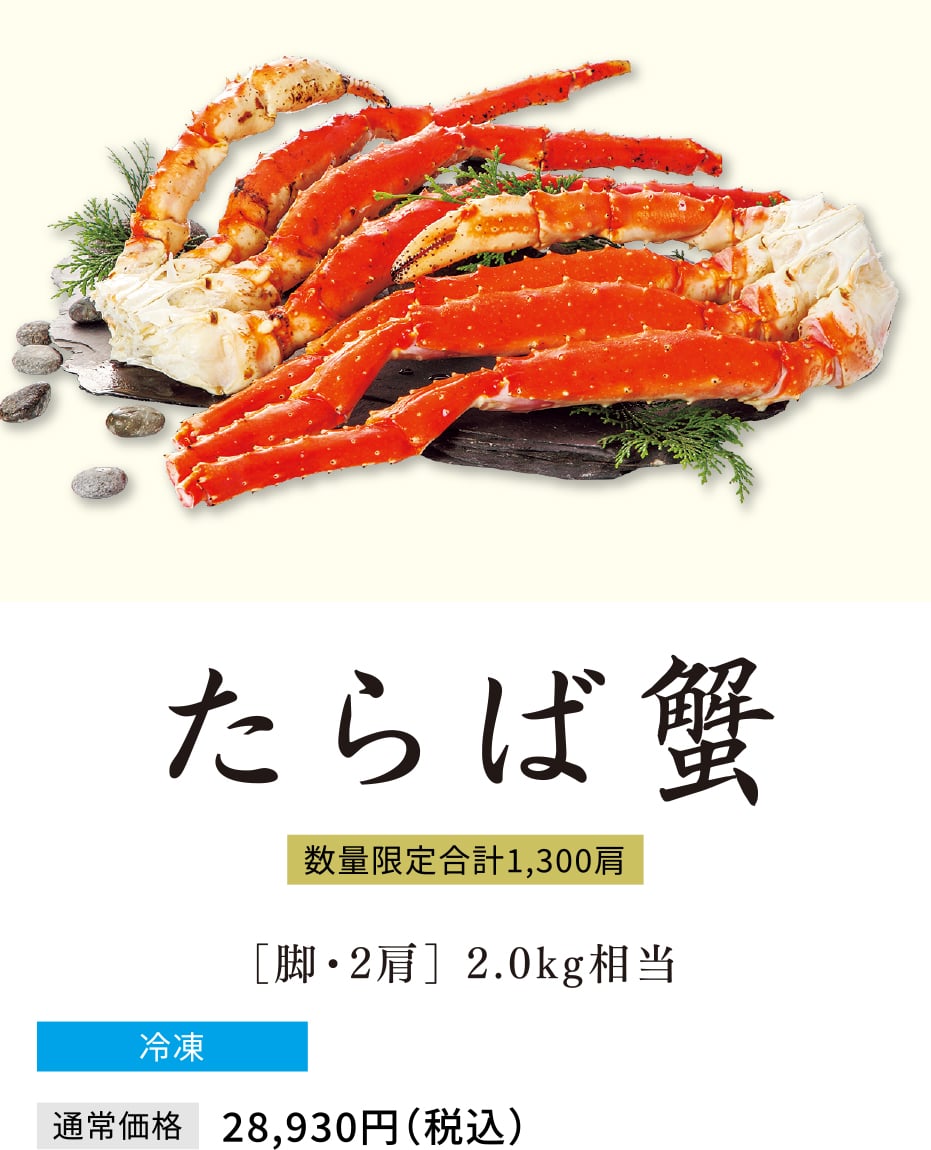 たらば蟹

数量限定合計1,300肩

［脚・2肩］ 2.0kg相当

冷凍

通常価格 28,930円（税込）